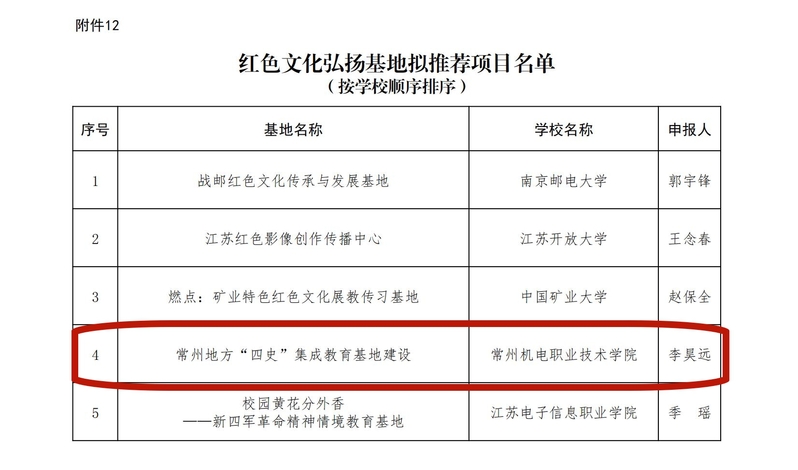 附件12

红色文化弘扬基地拟推荐项目名单
（按学校顺序排序）

| 序号 | 基地名称 | 学校名称 | 申报人 |
|---|---|---|---|
| 1 | 战邮红色文化传承与发展基地 | 南京邮电大学 | 郭宇锋 |
| 2 | 江苏红色影像创作传播中心 | 江苏开放大学 | 王念春 |
| 3 | 燃点：矿业特色红色文化展教传习基地 | 中国矿业大学 | 赵保全 |
| 4 | 常州地方“四史”集成教育基地建设 | 常州机电职业技术学院 | 李昊远 |
| 5 | 校园黄花分外香 ——新四军革命精神情境教育基地 | 江苏电子信息职业学院 | 季 瑶 |